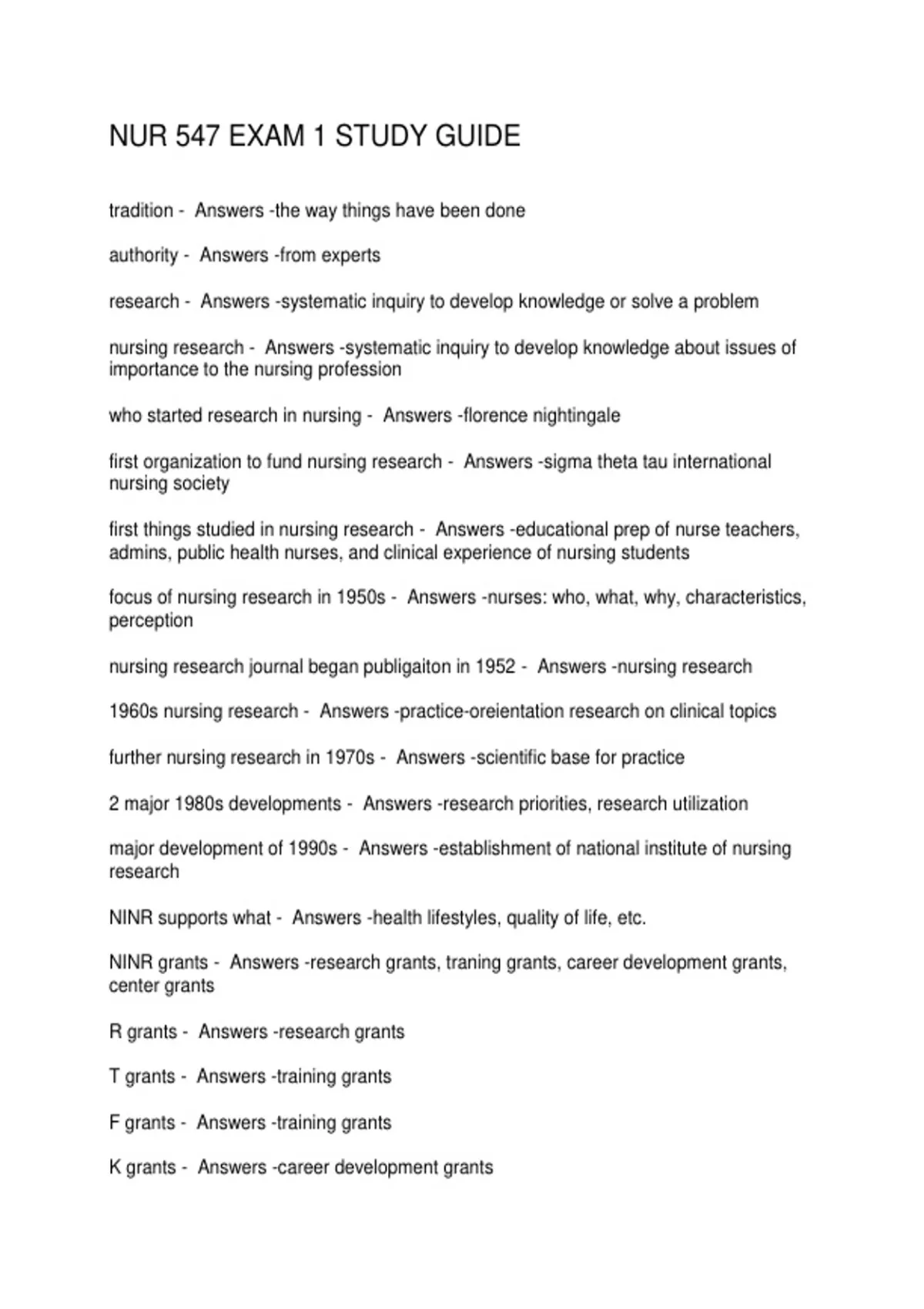 NUR 547 EXAM 1 STUDY GUIDE

tradition - Answers -the way things have been done

authority - Answers -from experts

research - Answers -systematic inquiry to develop knowledge or solve a problem

nursing research - Answers -systematic inquiry to develop knowledge about issues of importance to the nursing profession

who started research in nursing - Answers -florence nightingale

first organization to fund nursing research - Answers -sigma theta tau international nursing society

first things studied in nursing research - Answers -educational prep of nurse teachers, admins, public health nurses, and clinical experience of nursing students

focus of nursing research in 1950s - Answers -nurses: who, what, why, characteristics, perception

nursing research journal began publigaiton in 1952 - Answers -nursing research

1960s nursing research - Answers -practice-oreientation research on clinical topics

further nursing research in 1970s - Answers -scientific base for practice

2 major 1980s developments - Answers -research priorities, research utilization

major development of 1990s - Answers -establishment of national institute of nursing research

NINR supports what - Answers -health lifestyles, quality of life, etc.

NINR grants - Answers -research grants, traning grants, career development grants, center grants

R grants - Answers -research grants

T grants - Answers -training grants

F grants - Answers -training grants

K grants - Answers -career development grants